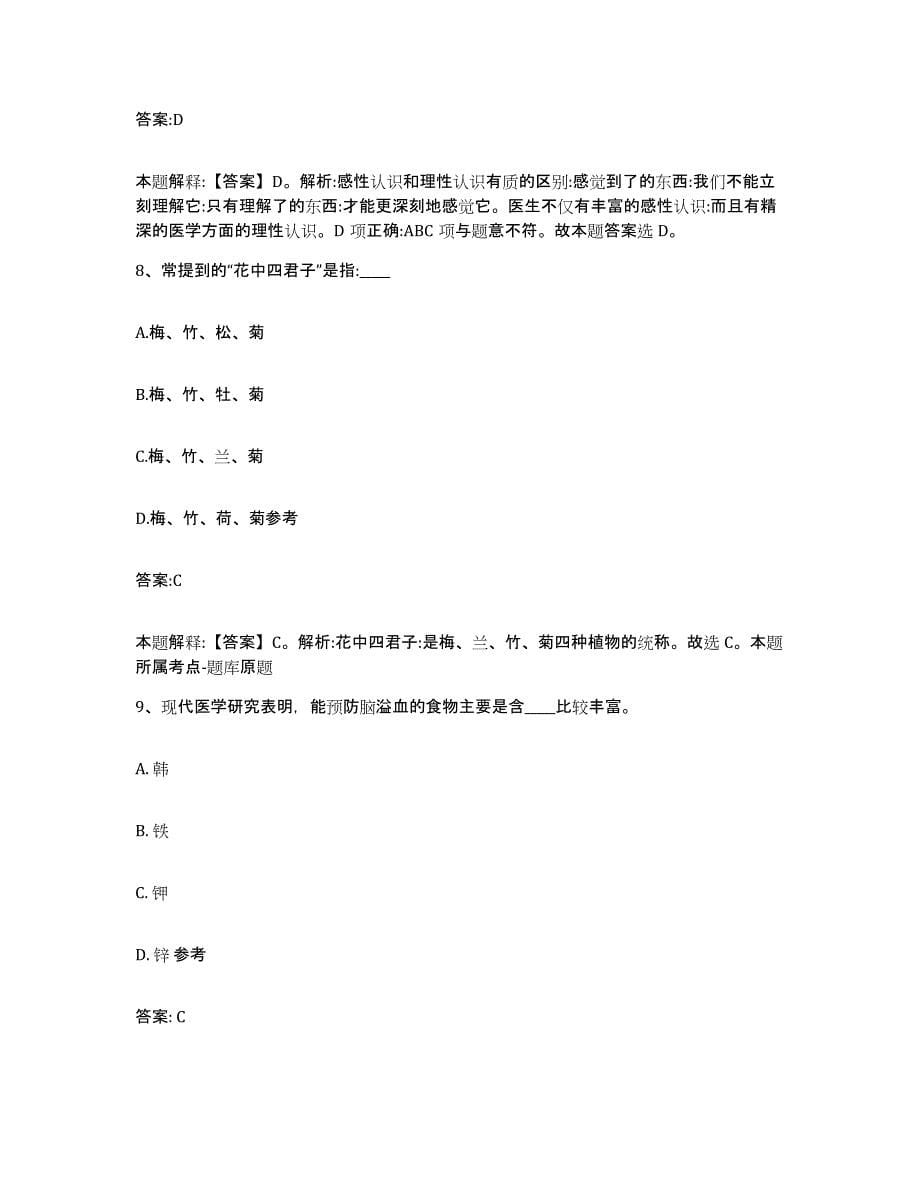 答案:D

本题解释:【答案】D。解析:感性认识和理性认识有质的区别:感觉到了的东西:我们不能立刻理解它:只有理解了的东西:才能更深刻地感觉它。医生不仅有丰富的感性认识:而且有精深的医学方面的理性认识。D 项正确:ABC 项与题意不符。故本题答案选 D。

8、常提到的“花中四君子”是指:____

A.梅、竹、松、菊

B.梅、竹、牡、菊

C.梅、竹、兰、菊

D.梅、竹、荷、菊参考

答案:C

本题解释:【答案】C。解析:花中四君子:是梅、兰、竹、菊四种植物的统称。故选 C。本题所属考点-题库原题

9、现代医学研究表明，能预防脑溢血的食物主要是含____比较丰富。

A. 韩

B. 铁

C. 钾

D. 锌 参考

答案: C